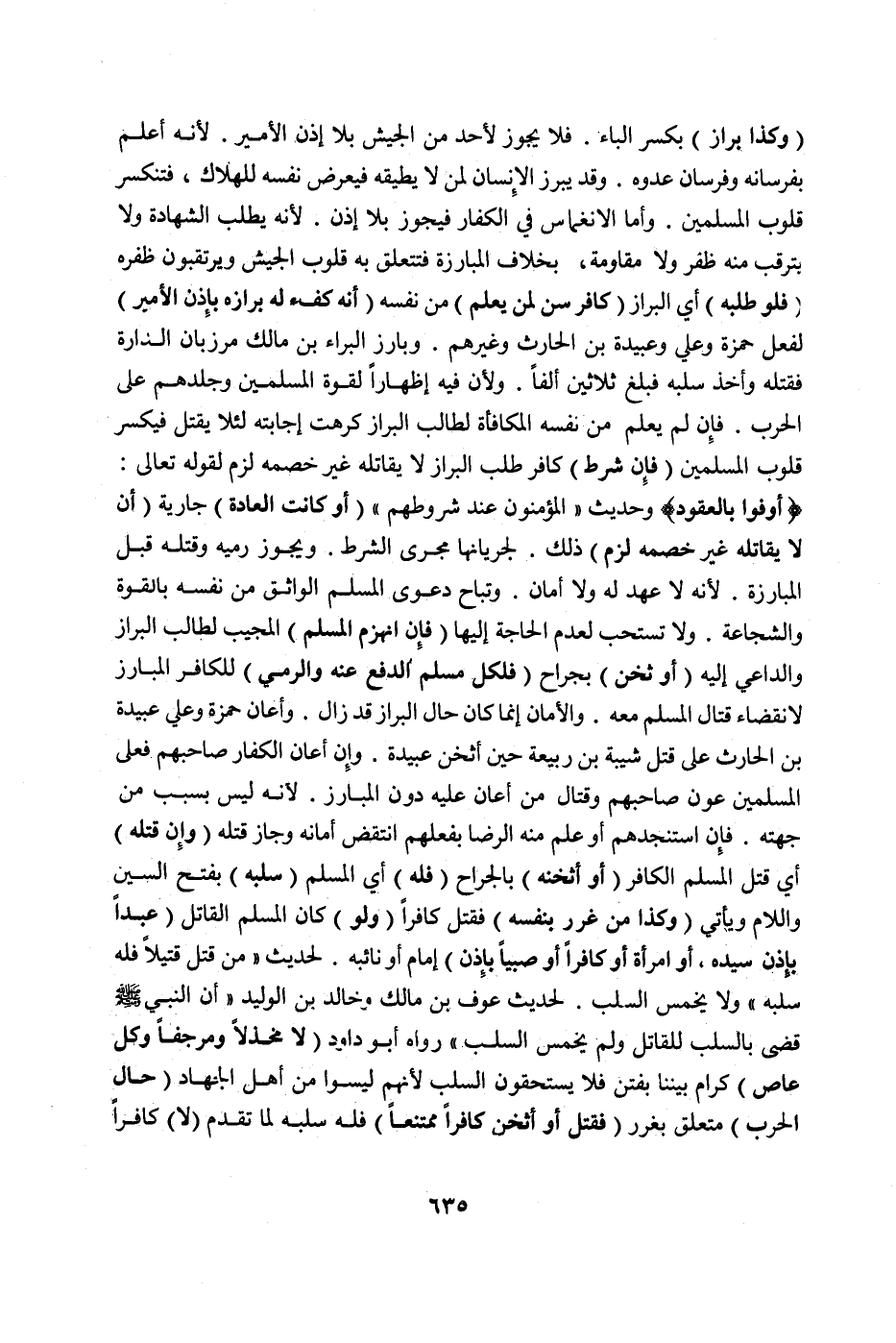 ( وكذا براز ) بكسر الباء . فلا يجوز لأحد من الجيش بلا إذن الأمير . لأنه أعلم بفرسانه وفرسان عدوه . وقد يبرز الإنسان لمن لا يطيقه فيعرض نفسه للهلاك ، فتنكسر قلوب المسلمين . وأما الانغماس في الكفار فيجوز بلا إذن . لأنه يطلب الشهادة ولا يترقب منه ظفر ولا مقاومة ، بخلاف المبارزة فتتعلق به قلوب الجيش ويرتقبون ظفره ( فلو طلبه ) أي البراز ( كافر سن لمن يعلم ) من نفسه ( أنه كفء له برازه بإذن الأمير ) لفعل حمزة وعلي وعبيدة بن الحارث وغيرهم . وبارز البراء بن مالك مرزبان الدارة فقتله وأخذ سلبه فبلغ ثلاثين ألفاً . ولأن فيه إظهاراً لقوة المسلمين وجلدهم على الحرب . فإن لم يعلم من نفسه المكافأة لطالب البراز كرهت إجابته لئلا يقتل فيكسر قلوب المسلمين ( فإن شرط ) كافر طلب البراز لا يقاتله غير خصمه لزم لقوله تعالى : ﴿ أوفوا بالعقود﴾ وحديث « المؤمنون عند شروطهم » ( أو كانت العادة ) جارية ( أن لا يقاتله غير خصمه لزم ) ذلك . لجريانها مجرى الشرط . ويجوز رميه وقتله قبل المبارزة . لأنه لا عهد له ولا أمان . وتباح دعوى المسلم الواثق من نفسه بالقوة والشجاعة . ولا تستحب لعدم الحاجة إليها ( فإن انهزم المسلم ) المجيب لطالب البراز والداعي إليه ( أو ثخن ) بجراح ( فلكل مسلم الدفع عنه والرمي ) للكافر المبارز لانقضاء قتال المسلم معه . والأمان إنما كان حال البراز قد زال . وأعان حمزة وعلي عبيدة بن الحارث على قتل شيبة بن ربيعة حين أثخن عبيدة . وإن أعان الكفار صاحبهم فعلى المسلمين عون صاحبهم وقتال من أعان عليه دون المبارز . لأنه ليس بسبب من جهته . فإن استنجدهم أو علم منه الرضا بفعلهم انتقض أمانه وجاز قتله ( وإن قتله ) أي قتل المسلم الكافر ( أو أثخنه ) بالجراح ( فله ) أي المسلم ( سلبه ) بفتح السين واللام ويأتي ( وكذا من غرر بنفسه ) فقتل كافراً ( ولو ) كان المسلم القاتل ( عبداً بإذن سيده ، أو امرأة أو كافراً أو صبياً بإذن ) إمام أو نائبه . لحديث « من قتل قتيلاً فله سلبه » ولا يخمس السلب . لحديث عوف بن مالك وخالد بن الوليد « أن النبي ﷺ قضى بالسلب للقاتل ولم يخمس السلب » رواه أبو داود ( لا مخذلاً ومرجفاً وكل عاص ) كرام بيننا بفتن فلا يستحقون السلب لأنهم ليسوا من أهل الجهاد ( حال الحرب ) متعلق بغرر ( فقتل أو أثخن كافراً ممتنعاً ) فله سلبه لما تقدم (لا) كافراً

٦٣٥